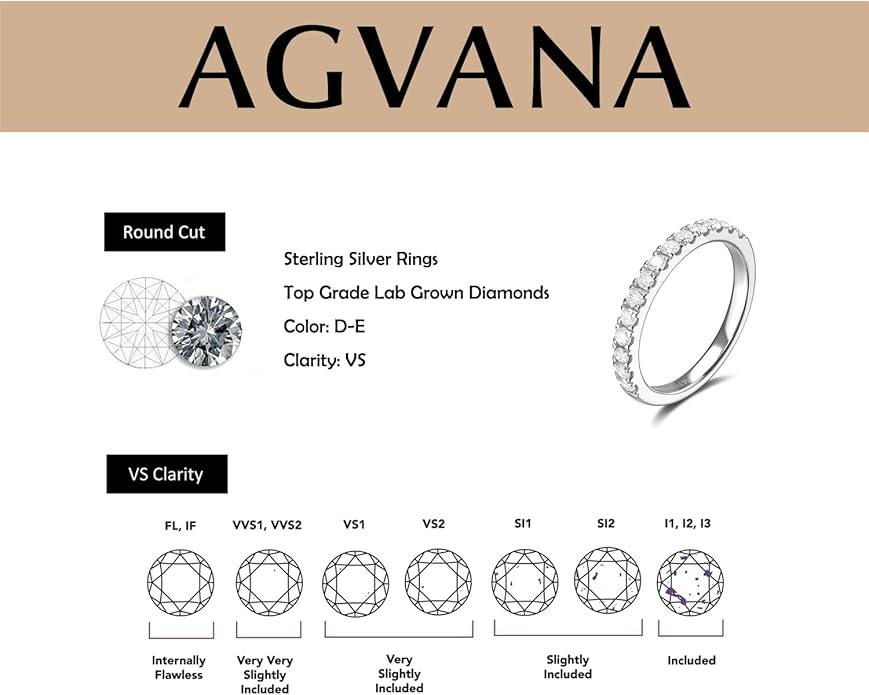 AGVANA

Round Cut

Sterling Silver Rings
Top Grade Lab Grown Diamonds
Color: D-E
Clarity: VS

VS Clarity

FL, IF
VVS1, VVS2
VS1
VS2
SI1
SI2
I1, I2, I3

Internally Flawless
Very Very Slightly Included
Very Slightly Included
Slightly Included
Included